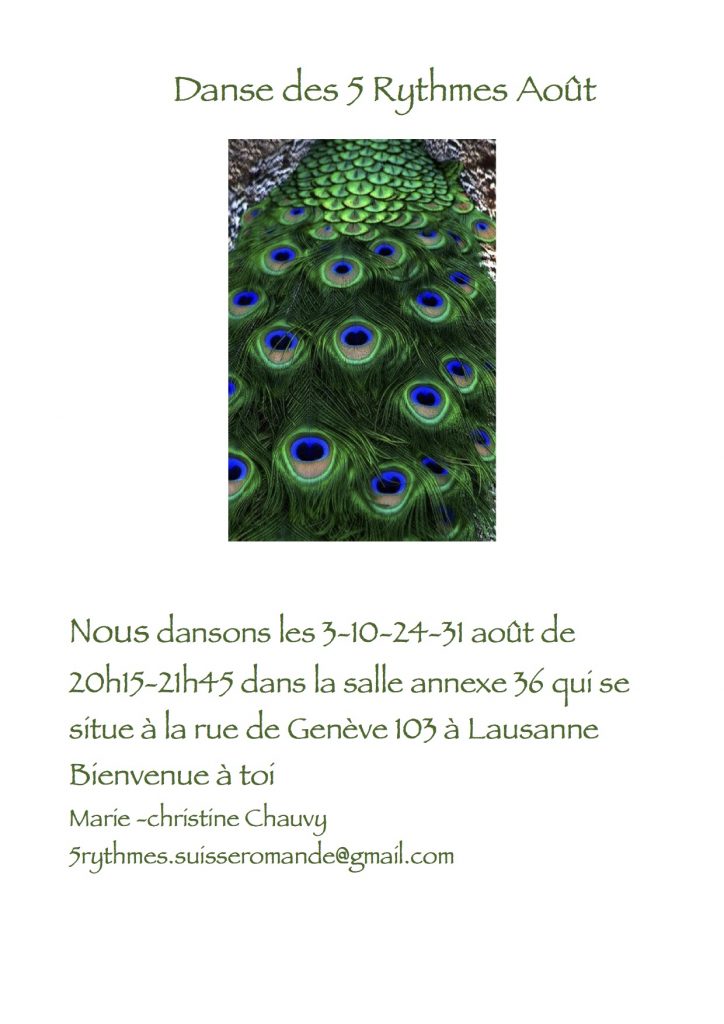 Danse des 5 Rythmes Août

Nous dansons les 3-10-24-31 août de 20h15-21h45 dans la salle annexe 36 qui se situe à la rue de Genève 103 à Lausanne

Bienvenue à toi

Marie -christine Chauvy
5rythmes.suisseromande@gmail.com